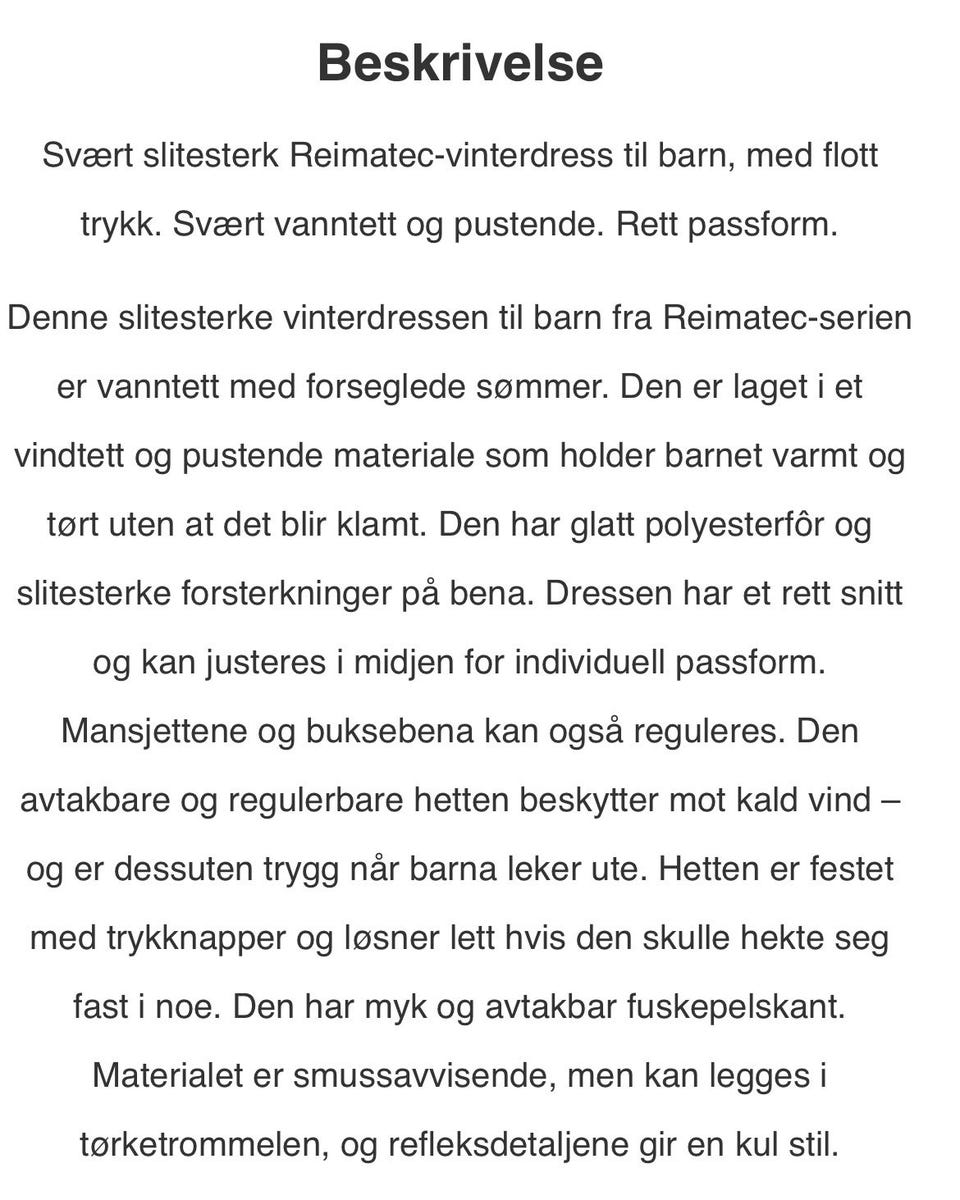 Beskrivelse

Svært slitesterk Reimatec-vinterdress til barn, med flott trykk. Svært vanntett og pustende. Rett passform.

Denne slitesterke vinterdressen til barn fra Reimatec-serien er vanntett med forseglede sømmer. Den er laget i et vindtett og pustende materiale som holder barnet varmt og tørt uten at det blir klamt. Den har glatt polyesterfôr og slitesterke forsterkninger på bena. Dressen har et rett snitt og kan justeres i midjen for individuell passform. Mansjettene og buksebena kan også reguleres. Den avtakbare og regulerbare hetten beskytter mot kald vind – og er dessuten trygg når barna leker ute. Hetten er festet med trykknapper og løsner lett hvis den skulle hekte seg fast i noe. Den har myk og avtakbar fuskepelskant. Materialet er smussavvisende, men kan legges i tørketrommelen, og refleksdetaljene gir en kul stil.